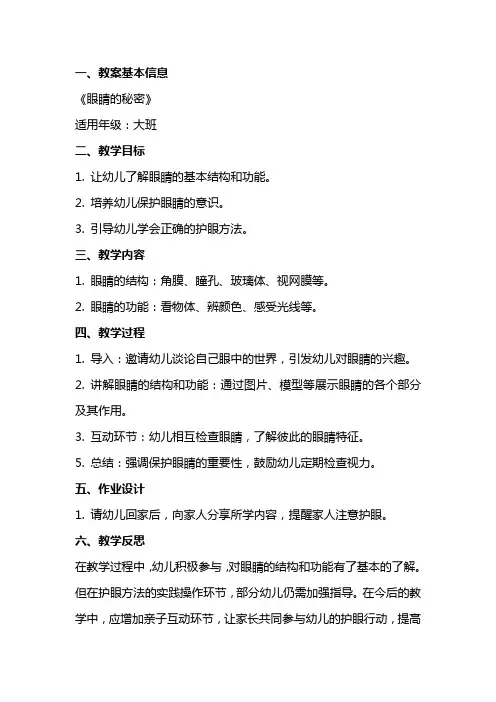 一、教案基本信息

《眼睛的秘密》

适用年级：大班

二、教学目标

1. 让幼儿了解眼睛的基本结构和功能。

2. 培养幼儿保护眼睛的意识。

3. 引导幼儿学会正确的护眼方法。

三、教学内容

1. 眼睛的结构：角膜、瞳孔、玻璃体、视网膜等。

2. 眼睛的功能：看物体、辨颜色、感受光线等。

四、教学过程

1. 导入：邀请幼儿谈论自己眼中的世界，引发幼儿对眼睛的兴趣。

2. 讲解眼睛的结构和功能：通过图片、模型等展示眼睛的各个部分及其作用。

3. 互动环节：幼儿相互检查眼睛，了解彼此的眼睛特征。

5. 总结：强调保护眼睛的重要性，鼓励幼儿定期检查视力。

五、作业设计

1. 请幼儿回家后，向家人分享所学内容，提醒家人注意护眼。

六、教学反思

在教学过程中，幼儿积极参与，对眼睛的结构和功能有了基本的了解。但在护眼方法的实践操作环节，部分幼儿仍需加强指导。在今后的教学中，应增加亲子互动环节，让家长共同参与幼儿的护眼行动，提高